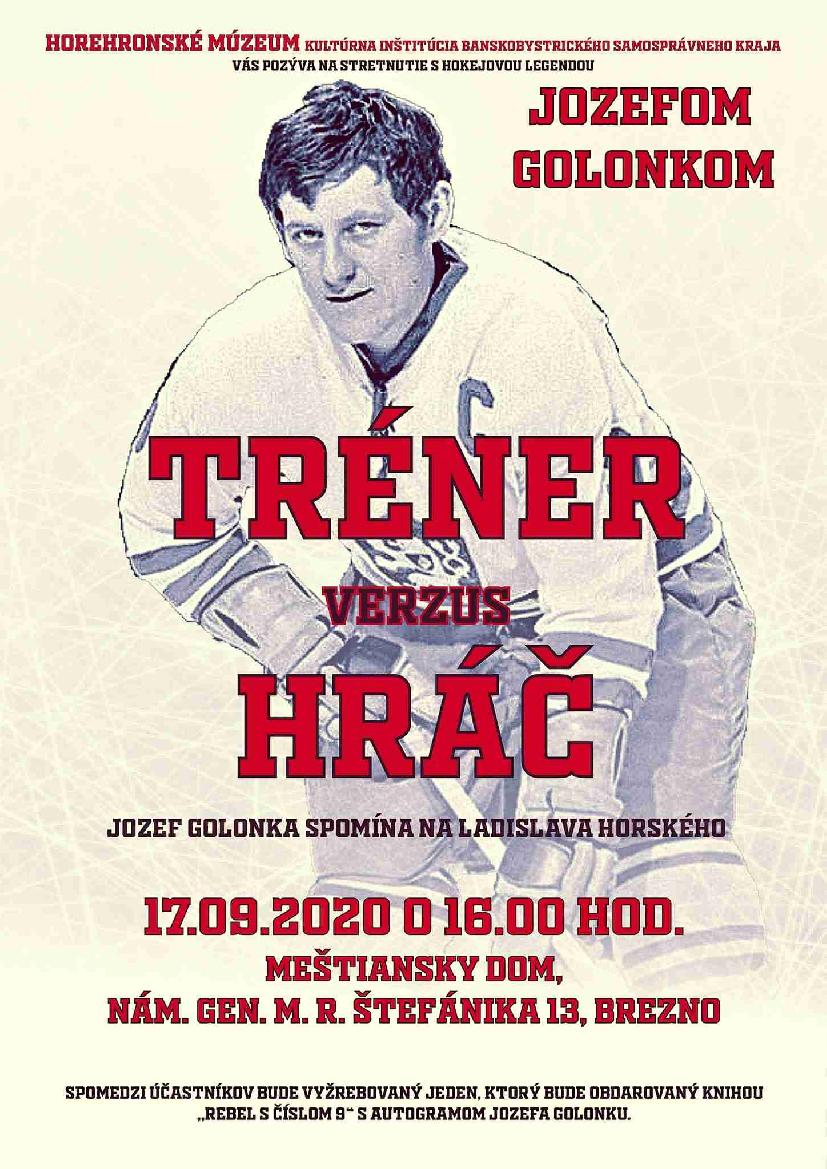 HOREHRONSKÉ MÚZEUM KULTÚRNA INŠTITÚCIA BANSKOBYSTRICKÉHO SAMOSPRÁVNEHO KRAJA
VÁS POZÝVA NA STRETNUTIE S HOKEJOVOU LEGENDOU

JOZEFOM
GOLONKOM

TRÉNER
VERZUS
HRÁČ

JOZEF GOLONKA SPOMÍNA NA LADISLAVA HORSKÉHO

17.09.2020 O 16.00 HOD.
MEŠTIANSKY DOM,
NÁM. GEN. M. R. ŠTEFÁNIKA 13, BREZNO

SPOMEDZI ÚČASTNÍKOV BUDE VYŽREBOVANÝ JEDEN, KTORÝ BUDE OBDAROVANÝ KNIHOU „REBEL S ČÍSLOM 9“ S AUTOGRAMOM JOZEFA GOLONKU.